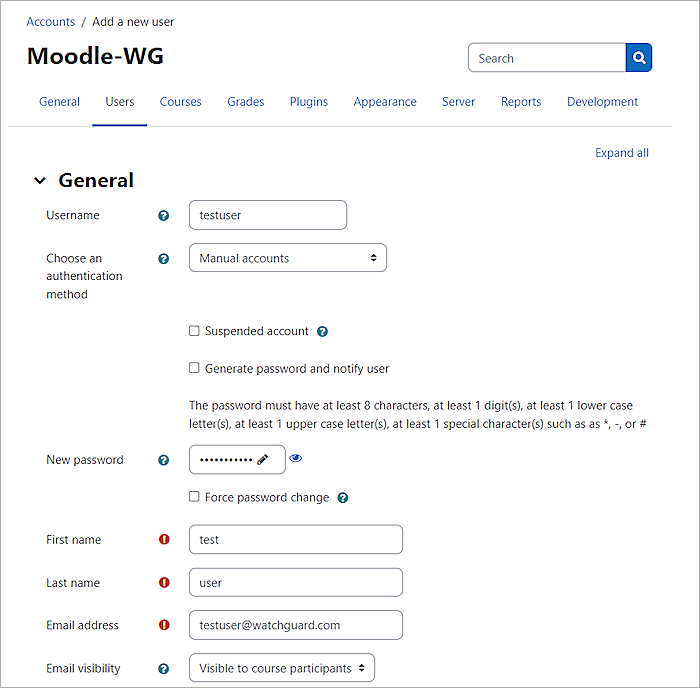 Accounts / Add a new user

Moodle-WG

Search

General Users Courses Grades Plugins Appearance Server Reports Development

Expand all

General

Username testuser

Choose an authentication method Manual accounts

Suspended account

Generate password and notify user

The password must have at least 8 characters, at least 1 digit(s), at least 1 lower case letter(s), at least 1 upper case letter(s), at least 1 special character(s) such as as *, -, or #

New password ••••••••••

Force password change

First name test

Last name user

Email address testuser@watchguard.com

Email visibility Visible to course participants